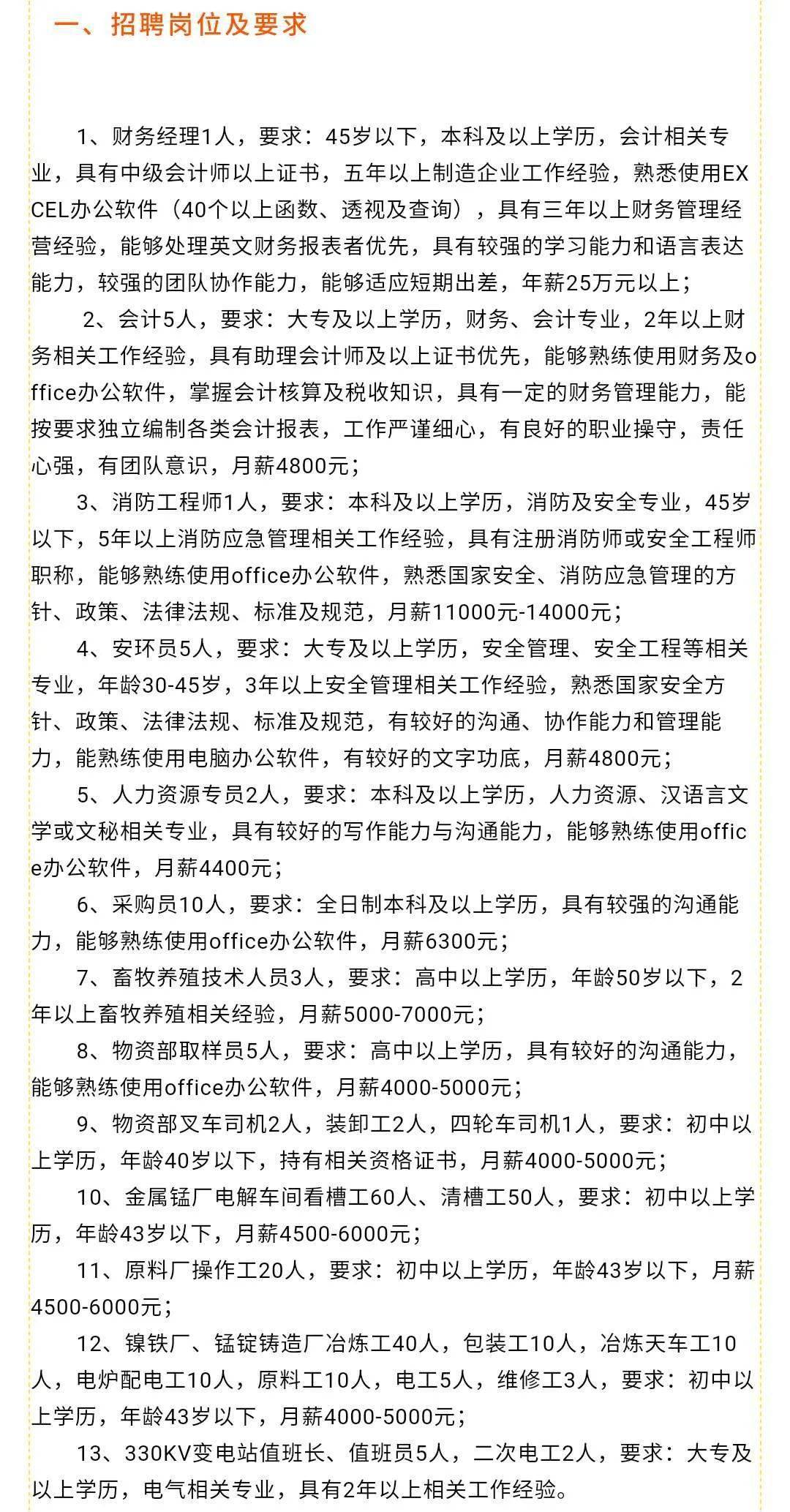 一、招聘岗位及要求

1、财务经理1人，要求：45岁以下，本科及以上学历，会计相关专业，具有中级会计师以上证书，五年以上制造企业工作经验，熟悉使用EXCEL办公软件（40个以上函数、透视及查询），具有三年以上财务管理经营经验，能够处理英文财务报表者优先，具有较强的学习能力和语言表达能力，较强的团队协作能力，能够适应短期出差，年薪25万元以上；

2、会计5人，要求：大专及以上学历，财务、会计专业，2年以上财务相关工作经验，具有助理会计师及以上证书优先，能够熟练使用财务及office办公软件，掌握会计核算及税收知识，具有一定的财务管理能力，能按要求独立编制各类会计报表，工作严谨细心，有良好的职业操守，责任心强，有团队意识，月薪4800元；

3、消防工程师1人，要求：本科及以上学历，消防及安全专业，45岁以下，5年以上消防应急管理相关工作经验，具有注册消防师或安全工程师职称，能够熟练使用office办公软件，熟悉国家安全、消防应急管理的方针、政策、法律法规、标准及规范，月薪11000元-14000元；

4、安环员5人，要求：大专及以上学历，安全管理、安全工程等相关专业，年龄30-45岁，3年以上安全管理相关工作经验，熟悉国家安全方针、政策、法律法规、标准及规范，有较好的沟通、协作能力和管理能力，能熟练使用电脑办公软件，有较好的文字功底，月薪4800元；

5、人力资源专员2人，要求：本科及以上学历，人力资源、汉语言文学或文秘相关专业，具有较好的写作能力与沟通能力，能够熟练使用office办公软件，月薪4400元；

6、采购员10人，要求：全日制本科及以上学历，具有较强的沟通能力，能够熟练使用office办公软件，月薪6300元；

7、畜牧养殖技术人员3人，要求：高中以上学历，年龄50岁以下，2年以上畜牧养殖相关经验，月薪5000-7000元；

8、物资部取样员5人，要求：高中以上学历，具有较好的沟通能力，能够熟练使用office办公软件，月薪4000-5000元；

9、物资部叉车司机2人，装卸工2人，四轮车司机1人，要求：初中以上学历，年龄40岁以下，持有相关资格证书，月薪4000-5000元；

10、金属锰厂电解车间看槽工60人、清槽工50人，要求：初中以上学历，年龄43岁以下，月薪4500-6000元；

11、原料厂操作工20人，要求：初中以上学历，年龄43岁以下，月薪4500-6000元；

12、镍铁厂、锰锭铸造厂冶炼工40人，包装工10人，冶炼天车工10人，电炉配电工10人，原料工10人，电工5人，维修工3人，要求：初中以上学历，年龄43岁以下，月薪4000-5000元；

13、330KV变电站值班长、值班员5人，二次电工2人，要求：大专及以上学历，电气相关专业，具有2年以上相关工作经验。